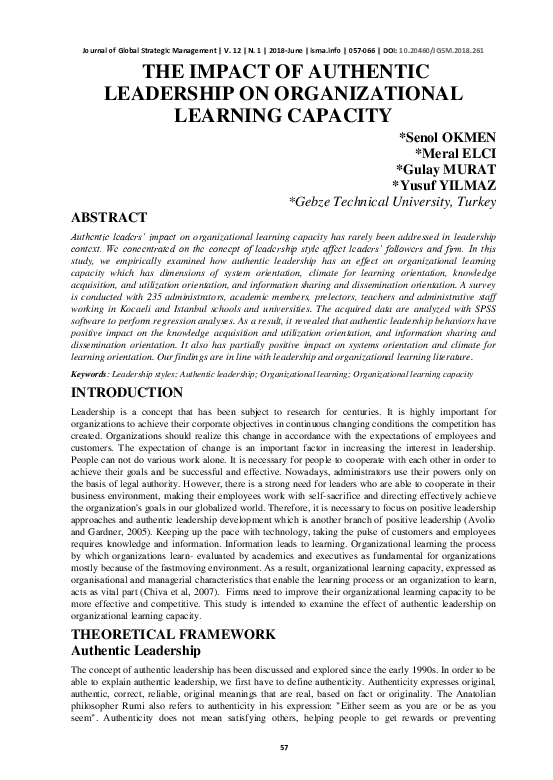 Journal of Global Strategic Management | V. 12 | N. 1 | 2018-June | isma.info | 057-066 | DOI: 10.20460/JGSM.2018.261

THE IMPACT OF AUTHENTIC LEADERSHIP ON ORGANIZATIONAL LEARNING CAPACITY

*Senol OKMEN
*Meral ELCI
*Gulay MURAT
*Yusuf YILMAZ
*Gebze Technical University, Turkey

ABSTRACT

Authentic leaders' impact on organizational learning capacity has rarely been addressed in leadership context. We concentrated on the concept of leadership style affect leaders' followers and firm. In this study, we empirically examined how authentic leadership has an effect on organizational learning capacity which has dimensions of system orientation, climate for learning orientation, knowledge acquisition, and utilization orientation, and information sharing and dissemination orientation. A survey is conducted with 235 administrators, academic members, prelectors, teachers and administrative staff working in Kocaeli and Istanbul schools and universities. The acquired data are analyzed with SPSS software to perform regression analyses. As a result, it revealed that authentic leadership behaviors have positive impact on the knowledge acquisition and utilization orientation, and information sharing and dissemination orientation. It also has partially positive impact on systems orientation and climate for learning orientation. Our findings are in line with leadership and organizational learning literature.

Keywords: Leadership styles; Authentic leadership; Organizational learning; Organizational learning capacity

INTRODUCTION

Leadership is a concept that has been subject to research for centuries. It is highly important for organizations to achieve their corporate objectives in continuous changing conditions the competition has created. Organizations should realize this change in accordance with the expectations of employees and customers. The expectation of change is an important factor in increasing the interest in leadership. People can not do various work alone. It is necessary for people to cooperate with each other in order to achieve their goals and be successful and effective. Nowadays, administrators use their powers only on the basis of legal authority. However, there is a strong need for leaders who are able to cooperate in their business environment, making their employees work with self-sacrifice and directing effectively achieve the organization's goals in our globalized world. Therefore, it is necessary to focus on positive leadership approaches and authentic leadership development which is another branch of positive leadership (Avolio and Gardner, 2005). Keeping up the pace with technology, taking the pulse of customers and employees requires knowledge and information. Information leads to learning. Organizational learning the process by which organizations learn- evaluated by academics and executives as fundamental for organizations mostly because of the fastmoving environment. As a result, organizational learning capacity, expressed as organisational and managerial characteristics that enable the learning process or an organization to learn, acts as vital part (Chiva et al, 2007). Firms need to improve their organizational learning capacity to be more effective and competitive. This study is intended to examine the effect of authentic leadership on organizational learning capacity.

THEORETICAL FRAMEWORK
Authentic Leadership

The concept of authentic leadership has been discussed and explored since the early 1990s. In order to be able to explain authentic leadership, we first have to define authenticity. Authenticity expresses original, authentic, correct, reliable, original meanings that are real, based on fact or originality. The Anatolian philosopher Rumi also refers to authenticity in his expression: "Either seem as you are or be as you seem". Authenticity does not mean satisfying others, helping people to get rewards or preventing

57